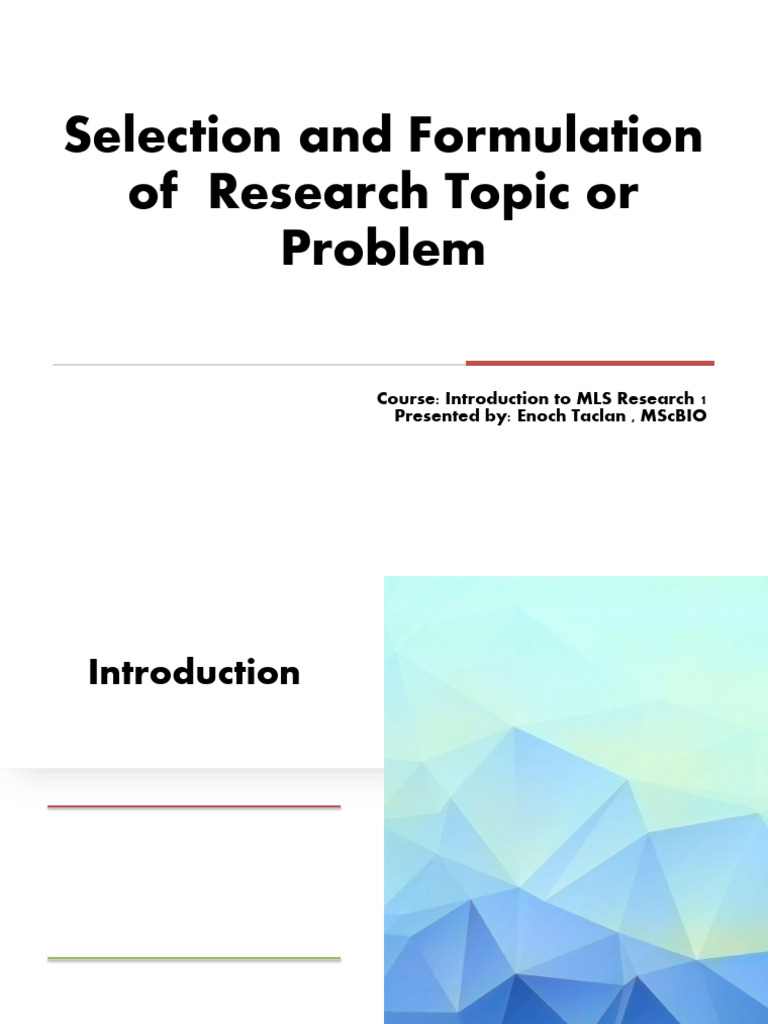 Selection and Formulation of Research Topic or Problem

Course: Introduction to MLS Research 1
Presented by: Enoch Taclan , MScBIO

Introduction